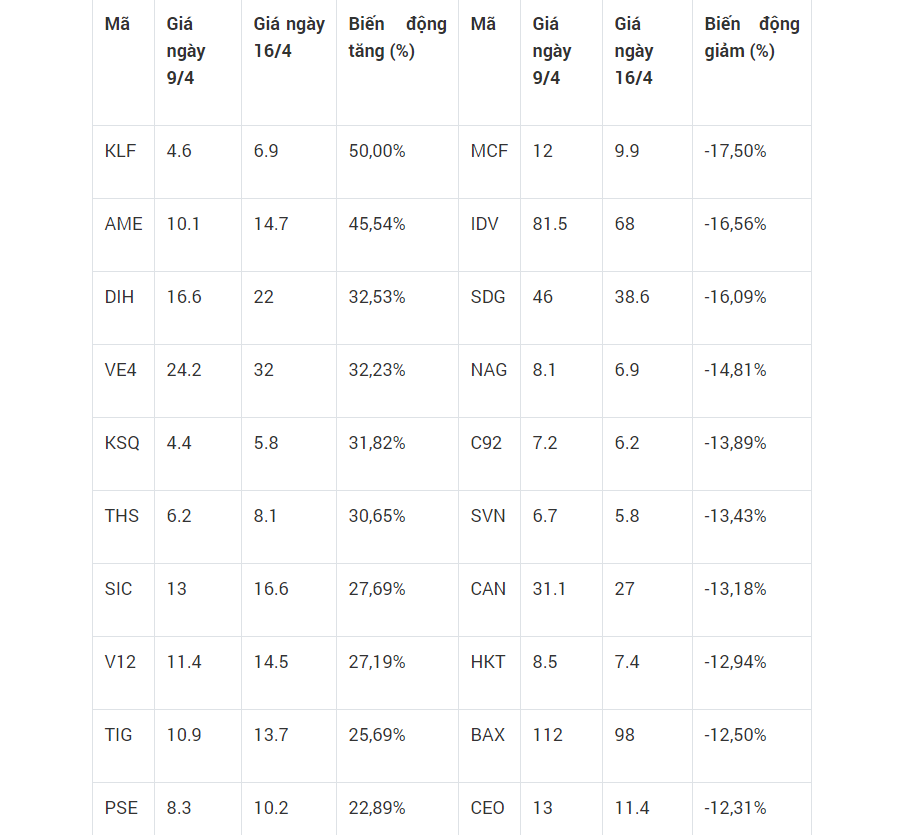 | Mã | Giá ngày 9/4 | Giá ngày 16/4 | Biến động tăng (%) | Mã | Giá ngày 9/4 | Giá ngày 16/4 | Biến động giảm (%) |
|---|---|---|---|---|---|---|---|
| KLF | 4.6 | 6.9 | 50,00% | MCF | 12 | 9.9 | -17,50% |
| AME | 10.1 | 14.7 | 45,54% | IDV | 81.5 | 68 | -16,56% |
| DIH | 16.6 | 22 | 32,53% | SDG | 46 | 38.6 | -16,09% |
| VE4 | 24.2 | 32 | 32,23% | NAG | 8.1 | 6.9 | -14,81% |
| KSQ | 4.4 | 5.8 | 31,82% | C92 | 7.2 | 6.2 | -13,89% |
| THS | 6.2 | 8.1 | 30,65% | SVN | 6.7 | 5.8 | -13,43% |
| SIC | 13 | 16.6 | 27,69% | CAN | 31.1 | 27 | -13,18% |
| V12 | 11.4 | 14.5 | 27,19% | HKT | 8.5 | 7.4 | -12,94% |
| TIG | 10.9 | 13.7 | 25,69% | BAX | 112 | 98 | -12,50% |
| PSE | 8.3 | 10.2 | 22,89% | CEO | 13 | 11.4 | -12,31% |